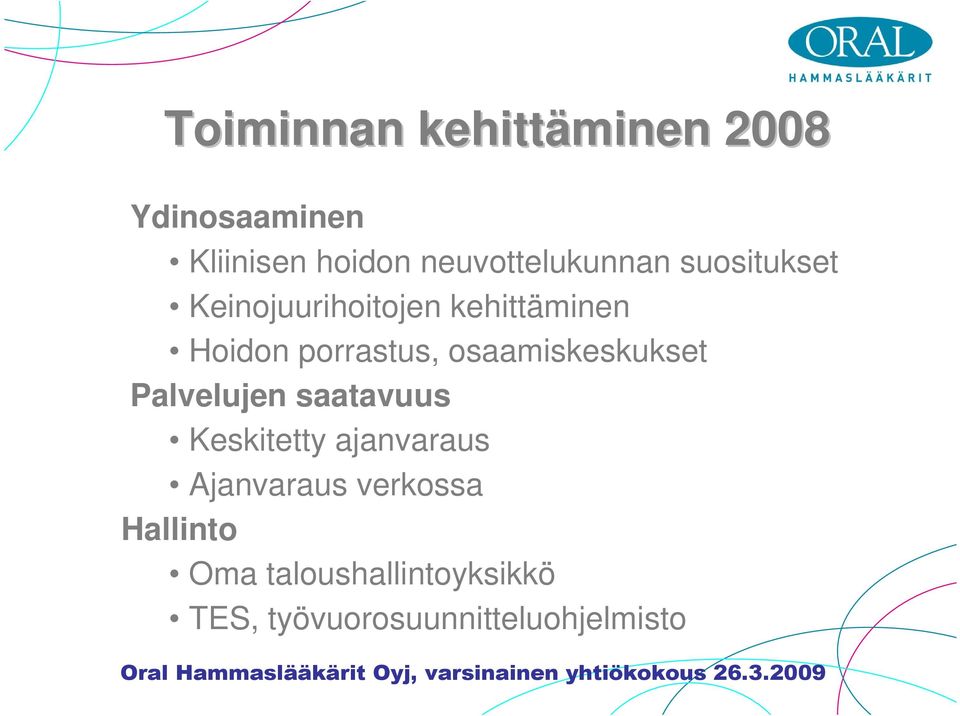 ORAL
HAMMASLÄÄKÄRIT

Toiminnan kehittäminen 2008

Ydinosaaminen
• Kliinisen hoidon neuvottelukunnan suositukset
• Keinojuurihoitojen kehittäminen
• Hoidon porrastus, osaamiskeskukset

Palvelujen saatavuus
• Keskitetty ajanvaraus
• Ajanvaraus verkossa

Hallinto
• Oma taloushallintoyksikkö
• TES, työvuorosuunnitteluohjelmisto

Oral Hammaslääkärit Oyj, varsinainen yhtiökokous 26.3.2009